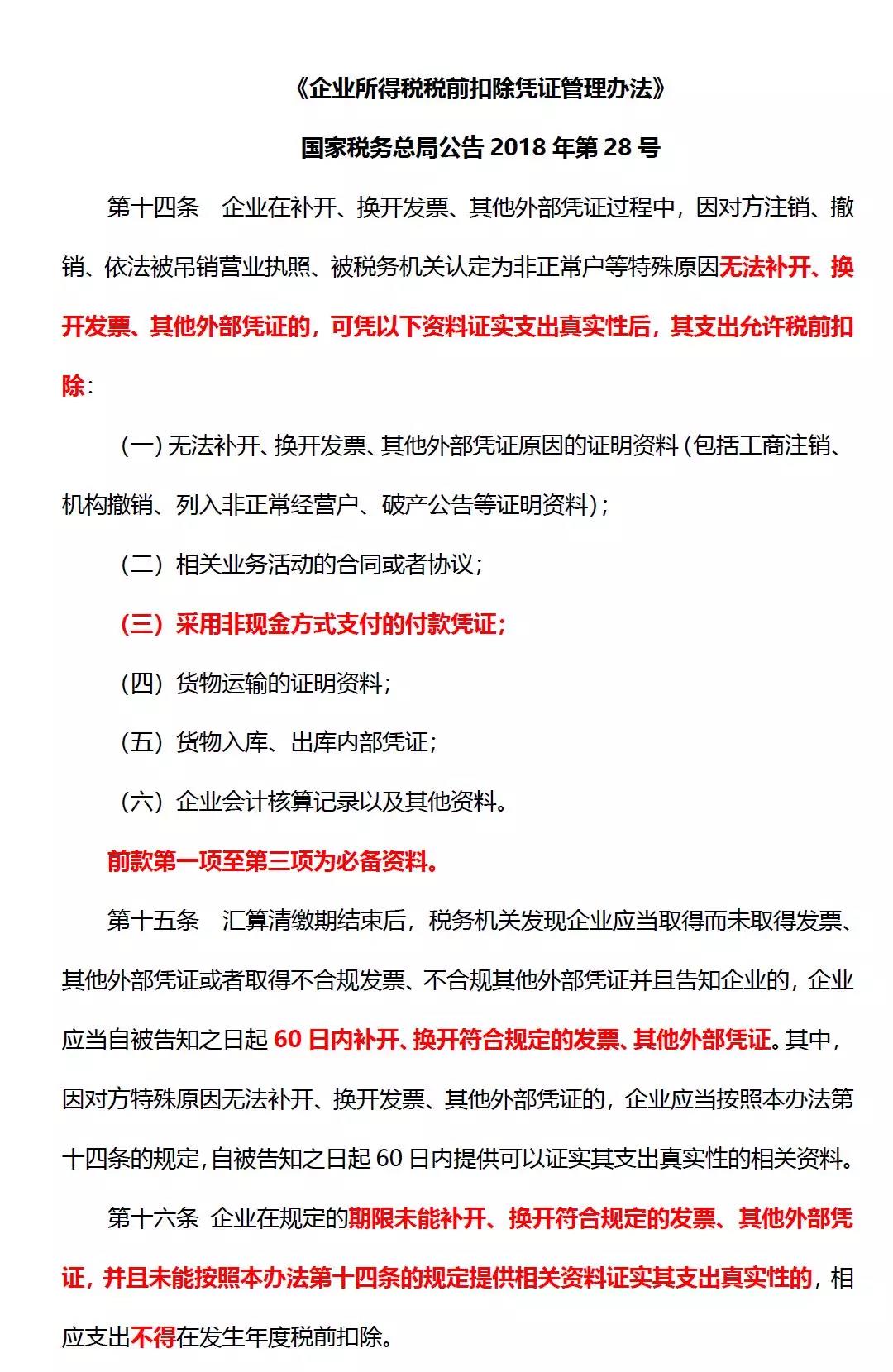 《企业所得税税前扣除凭证管理办法》

国家税务总局公告 2018 年第 28 号

第十四条　企业在补开、换开发票、其他外部凭证过程中，因对方注销、撤销、依法被吊销营业执照、被税务机关认定为非正常户等特殊原因无法补开、换开发票、其他外部凭证的，可凭以下资料证实支出真实性后，其支出允许税前扣除：

（一）无法补开、换开发票、其他外部凭证原因的证明资料（包括工商注销、机构撤销、列入非正常经营户、破产公告等证明资料）；

（二）相关业务活动的合同或者协议；

（三）采用非现金方式支付的付款凭证；

（四）货物运输的证明资料；

（五）货物入库、出库内部凭证；

（六）企业会计核算记录以及其他资料。

前款第一项至第三项为必备资料。

第十五条　汇算清缴期结束后，税务机关发现企业应当取得而未取得发票、其他外部凭证或者取得不合规发票、不合规其他外部凭证并且告知企业的，企业应当自被告知之日起 60 日内补开、换开符合规定的发票、其他外部凭证。其中，因对方特殊原因无法补开、换开发票、其他外部凭证的，企业应当按照本办法第十四条的规定，自被告知之日起 60 日内提供可以证实其支出真实性的相关资料。

第十六条　企业在规定的期限未能补开、换开符合规定的发票、其他外部凭证，并且未能按照本办法第十四条的规定提供相关资料证实其支出真实性的，相应支出不得在发生年度税前扣除。